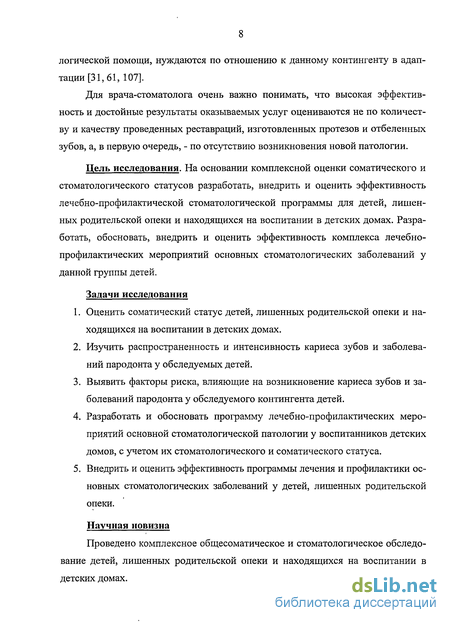 8

логической помощи, нуждаются по отношению к данному контингенту в адаптации [31, 61, 107].

Для врача-стоматолога очень важно понимать, что высокая эффективность и достойные результаты оказываемых услуг оцениваются не по количеству и качеству проведенных реставраций, изготовленных протезов и отбеленных зубов, а, в первую очередь, - по отсутствию возникновения новой патологии.

Цель исследования. На основании комплексной оценки соматического и стоматологического статусов разработать, внедрить и оценить эффективность лечебно-профилактической стоматологической программы для детей, лишенных родительской опеки и находящихся на воспитании в детских домах. Разработать, обосновать, внедрить и оценить эффективность комплекса лечебно-профилактических мероприятий основных стоматологических заболеваний у данной группы детей.

Задачи исследования

1. Оценить соматический статус детей, лишенных родительской опеки и находящихся на воспитании в детских домах.
2. Изучить распространенность и интенсивность кариеса зубов и заболеваний пародонта у обследуемых детей.
3. Выявить факторы риска, влияющие на возникновение кариеса зубов и заболеваний пародонта у обследуемого контингента детей.
4. Разработать и обосновать программу лечебно-профилактических мероприятий основной стоматологической патологии у воспитанников детских домов, с учетом их стоматологического и соматического статуса.
5. Внедрить и оценить эффективность программы лечения и профилактики основных стоматологических заболеваний у детей, лишенных родительской опеки.

Научная новизна

Проведено комплексное общесоматическое и стоматологическое обследование детей, лишенных родительской опеки и находящихся на воспитании в детских домах.

dsLib.net
библиотека диссертаций